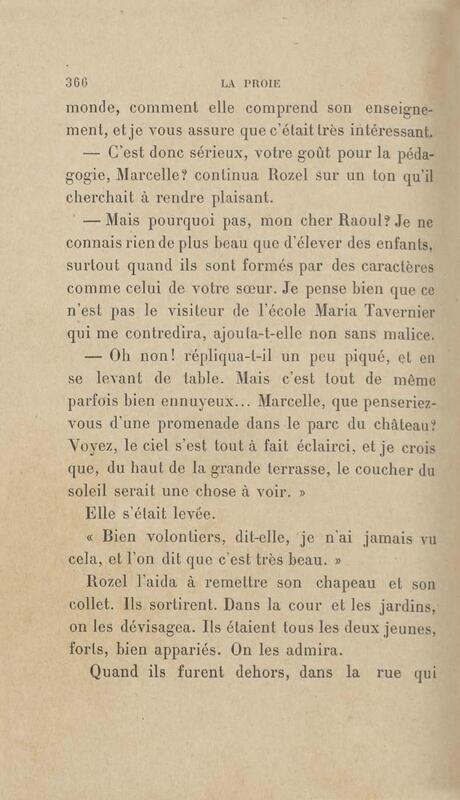 366 LA PROIE

monde, comment elle comprend son enseignement, et je vous assure que c'était très intéressant.

— C'est donc sérieux, votre goût pour la pédagogie, Marcelle? continua Rozel sur un ton qu'il cherchait à rendre plaisant.

— Mais pourquoi pas, mon cher Raoul? Je ne connais rien de plus beau que d'élever des enfants, surtout quand ils sont formés par des caractères comme celui de votre sœur. Je pense bien que ce n'est pas le visiteur de l'école Maria Tavernier qui me contredira, ajouta-t-elle non sans malice.

— Oh non! répliqua-t-il un peu piqué, et en se levant de table. Mais c'est tout de même parfois bien ennuyeux... Marcelle, que penseriez-vous d'une promenade dans le parc du château? Voyez, le ciel s'est tout à fait éclairci, et je crois que, du haut de la grande terrasse, le coucher du soleil serait une chose à voir. »

Elle s'était levée.

« Bien volontiers, dit-elle, je n'ai jamais vu cela, et l'on dit que c'est très beau. »

Rozel l'aida à remettre son chapeau et son collet. Ils sortirent. Dans la cour et les jardins, on les dévisagea. Ils étaient tous les deux jeunes, forts, bien appariés. On les admira.

Quand ils furent dehors, dans la rue qui